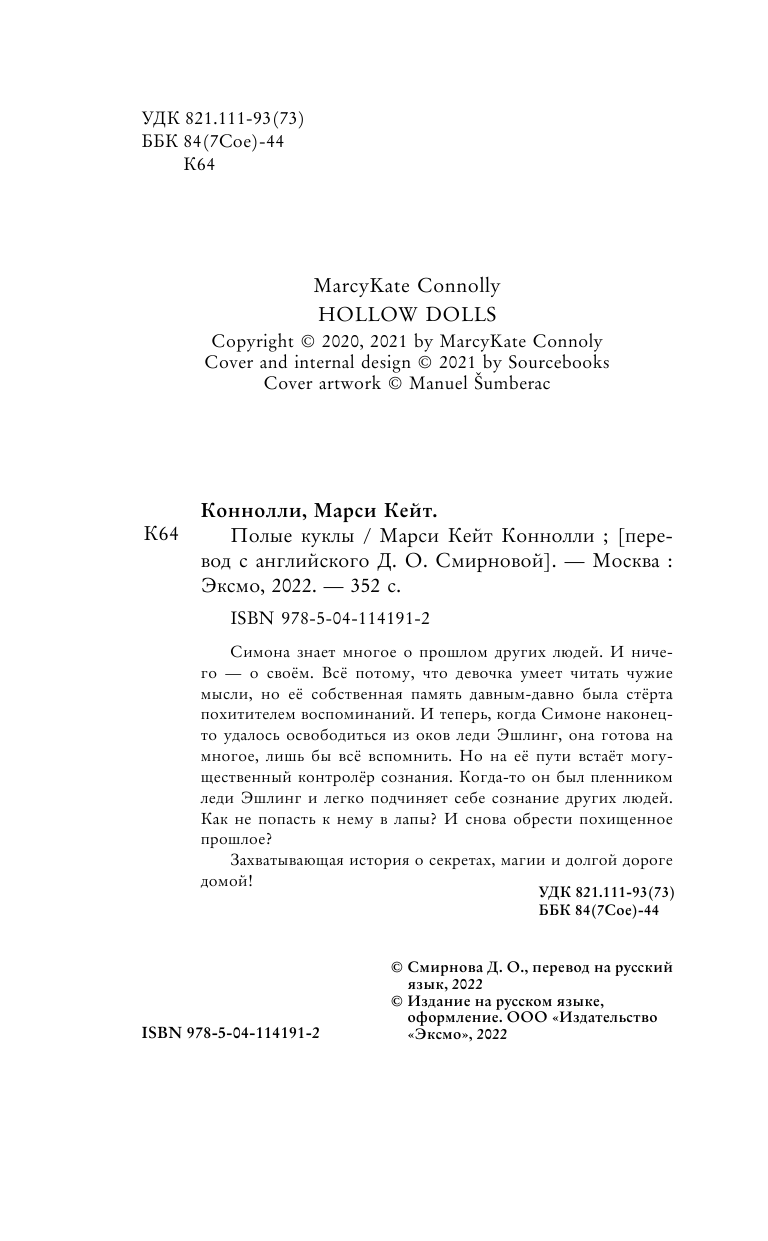 УДК 821.111-93(73)
ББК 84(7Сое)-44
К64

MarcyKate Connolly
HOLLOW DOLLS
Copyright © 2020, 2021 by MarcyKate Connoly
Cover and internal design © 2021 by Sourcebooks
Cover artwork © Manuel Šumberac

Коннолли, Марси Кейт.
К64 Полые куклы / Марси Кейт Коннолли ; [перевод с английского Д. О. Смирновой]. — Москва : Эксмо, 2022. — 352 с.

ISBN 978-5-04-114191-2

Симона знает многое о прошлом других людей. И ничего — о своём. Всё потому, что девочка умеет читать чужие мысли, но её собственная память давным-давно была стёрта похитителем воспоминаний. И теперь, когда Симоне наконец-то удалось освободиться из оков леди Эшлинг, она готова на многое, лишь бы всё вспомнить. Но на её пути встаёт могущественный контролёр сознания. Когда-то он был пленником леди Эшлинг и легко подчиняет себе сознание других людей. Как не попасть к нему в лапы? И снова обрести похищенное прошлое?

Захватывающая история о секретах, магии и долгой дороге домой!

УДК 821.111-93(73)
ББК 84(7Сое)-44

© Смирнова Д. О., перевод на русский язык, 2022
© Издание на русском языке, оформление. ООО «Издательство «Эксмо», 2022

ISBN 978-5-04-114191-2